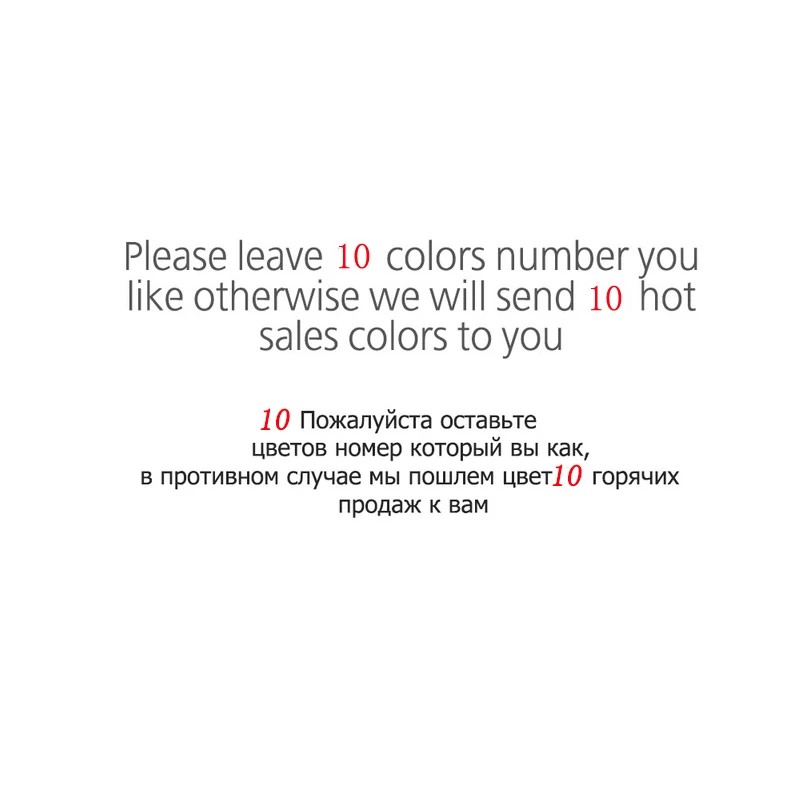 Please leave 10 colors number you like otherwise we will send 10 hot sales colors to you

10 Пожалуйста оставьте цветов номер который вы как, в противном случае мы пошлем цвет10 горячих продаж к вам